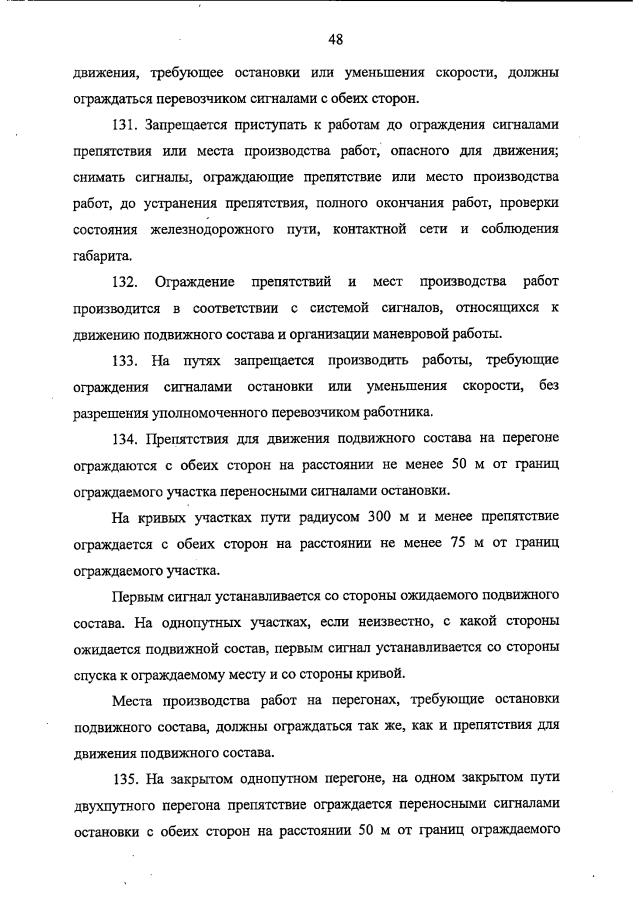 48

движения, требующее остановки или уменьшения скорости, должны ограждаться перевозчиком сигналами с обеих сторон.

131. Запрещается приступать к работам до ограждения сигналами препятствия или места производства работ, опасного для движения; снимать сигналы, ограждающие препятствие или место производства работ, до устранения препятствия, полного окончания работ, проверки состояния железнодорожного пути, контактной сети и соблюдения габарита.

132. Ограждение препятствий и мест производства работ производится в соответствии с системой сигналов, относящихся к движению подвижного состава и организации маневровой работы.

133. На путях запрещается производить работы, требующие ограждения сигналами остановки или уменьшения скорости, без разрешения уполномоченного перевозчиком работника.

134. Препятствия для движения подвижного состава на перегоне ограждаются с обеих сторон на расстоянии не менее 50 м от границ ограждаемого участка переносными сигналами остановки.

На кривых участках пути радиусом 300 м и менее препятствие ограждается с обеих сторон на расстоянии не менее 75 м от границ ограждаемого участка.

Первым сигнал устанавливается со стороны ожидаемого подвижного состава. На однопутных участках, если неизвестно, с какой стороны ожидается подвижной состав, первым сигнал устанавливается со стороны спуска к ограждаемому месту и со стороны кривой.

Места производства работ на перегонах, требующие остановки подвижного состава, должны ограждаться так же, как и препятствия для движения подвижного состава.

135. На закрытом однопутном перегоне, на одном закрытом пути двухпутного перегона препятствие ограждается переносными сигналами остановки с обеих сторон на расстоянии 50 м от границ ограждаемого